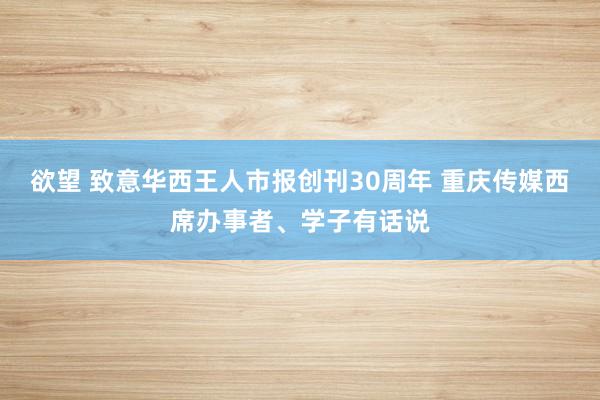 欲望 致意华西王人市报创刊30周年 重庆传媒西席办事者、学子有话说